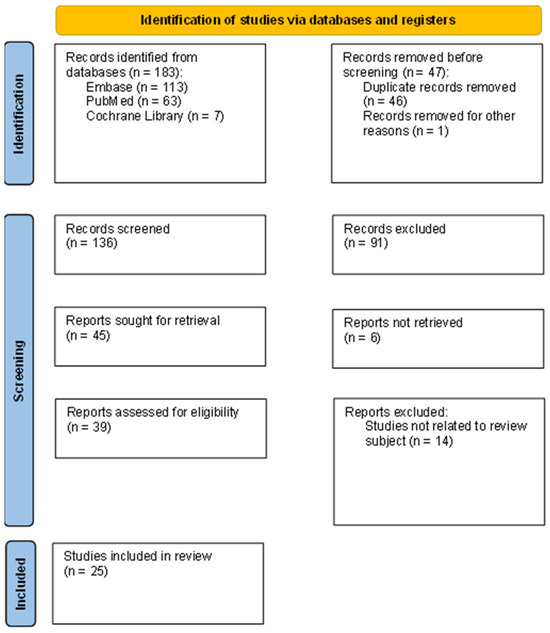 Identification of studies via databases and registers

Identification

Records identified from databases (n = 183):
Embase (n = 113)
PubMed (n = 63)
Cochrane Library (n = 7)

Records removed before screening (n = 47):
Duplicate records removed (n = 46)
Records removed for other reasons (n = 1)

Screening

Records screened (n = 136)

Records excluded (n = 91)

Reports sought for retrieval (n = 45)

Reports not retrieved (n = 6)

Reports assessed for eligibility (n = 39)

Reports excluded:
Studies not related to review subject (n = 14)

Included

Studies included in review (n = 25)